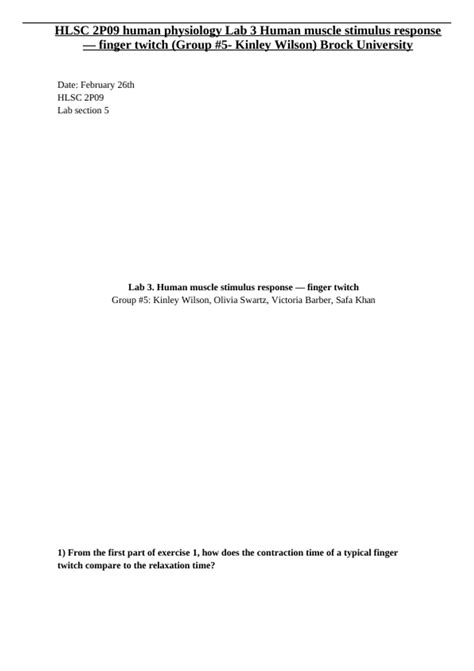 HLSC 2P09 human physiology Lab 3 Human muscle stimulus response — finger twitch (Group #5- Kinley Wilson) Brock University

Date: February 26th
HLSC 2P09
Lab section 5

Lab 3. Human muscle stimulus response — finger twitch
Group #5: Kinley Wilson, Olivia Swartz, Victoria Barber, Safa Khan

1) From the first part of exercise 1, how does the contraction time of a typical finger twitch compare to the relaxation time?